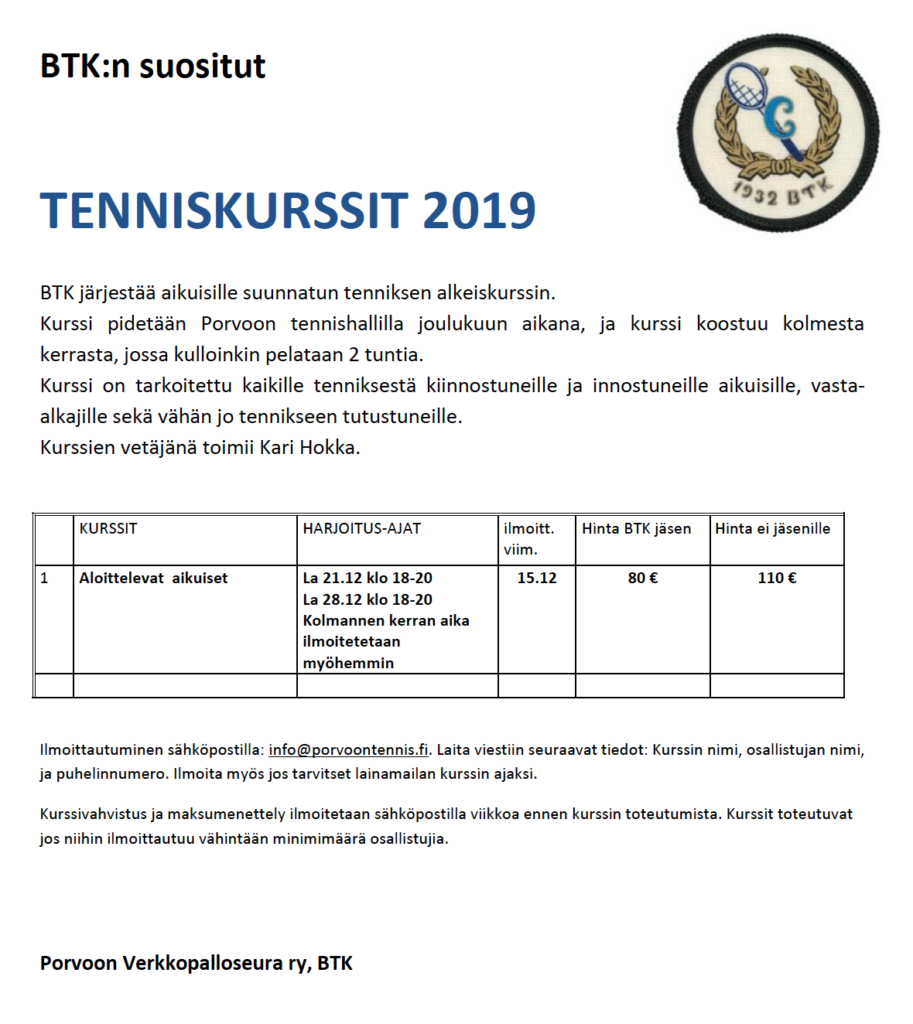 BTK:n suositut

1932 BTK

TENNISKURSSIT 2019

BTK järjestää aikuisille suunnatun tenniksen alkeiskurssin.
Kurssi pidetään Porvoon tennishallilla joulukuun aikana, ja kurssi koostuu kolmesta kerrasta, jossa kulloinkin pelataan 2 tuntia.
Kurssi on tarkoitettu kaikille tenniksestä kiinnostuneille ja innostuneille aikuisille, vasta-alkajille sekä vähän jo tennikseen tutustuneille.
Kurssien vetäjänä toimii Kari Hokka.

| | KURSSIT | HARJOITUS-AJAT | ilmoitt. viim. | Hinta BTK jäsen | Hinta ei jäsenille |
|---|---|---|---|---|---|
| 1 | Aloittelevat aikuiset | La 21.12 klo 18-20 La 28.12 klo 18-20 Kolmannen kerran aika ilmoitetetaan myöhemmin | 15.12 | 80 € | 110 € |
| | | | | | |

Ilmoittautuminen sähköpostilla: info@porvoontennis.fi. Laita viestiin seuraavat tiedot: Kurssin nimi, osallistujan nimi, ja puhelinnumero. Ilmoita myös jos tarvitset lainamailan kurssin ajaksi.

Kurssivahvistus ja maksumenettely ilmoitetaan sähköpostilla viikkoa ennen kurssin toteutumista. Kurssit toteutuvat jos niihin ilmoittautuu vähintään minimimäärä osallistujia.

Porvoon Verkkopalloseura ry, BTK